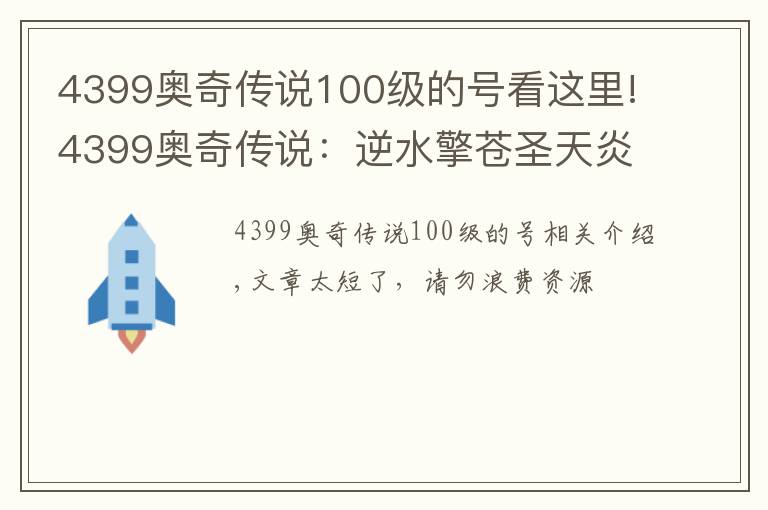 4399奥奇传说100级的号看这里!4399奥奇传说：逆水擎苍圣天炎

4399奥奇传说100级的号相关介绍，文章太短了，请勿浪费资源